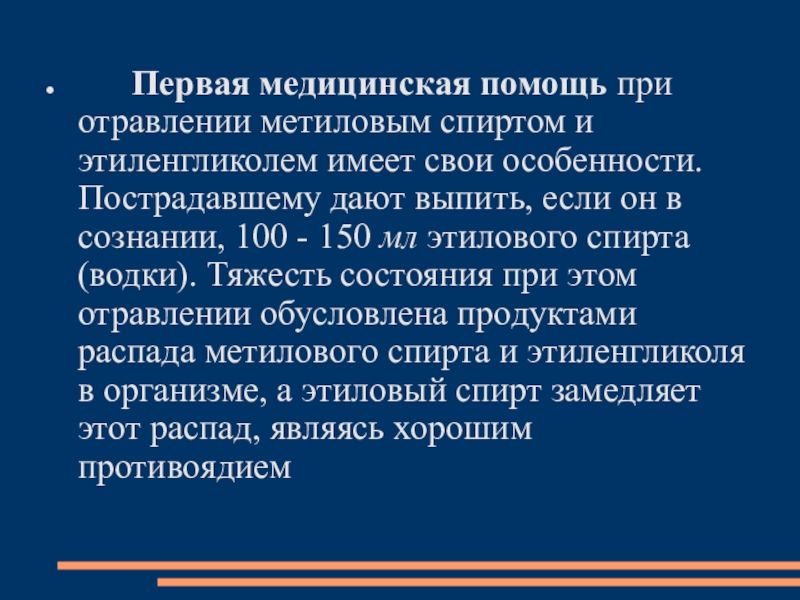 • Первая медицинская помощь при отравлении метиловым спиртом и этиленгликолем имеет свои особенности. Пострадавшему дают выпить, если он в сознании, 100 - 150 мл этилового спирта (водки). Тяжесть состояния при этом отравлении обусловлена продуктами распада метилового спирта и этиленгликоля в организме, а этиловый спирт замедляет этот распад, являясь хорошим противоядием